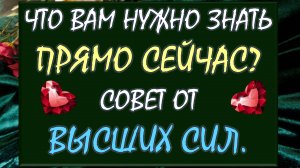 ЧТО ВАМ НУЖНО ЗНАТЬ
ПРЯМО СЕЙЧАС?
СОВЕТ ОТ
ВЫСШИХ СИЛ.